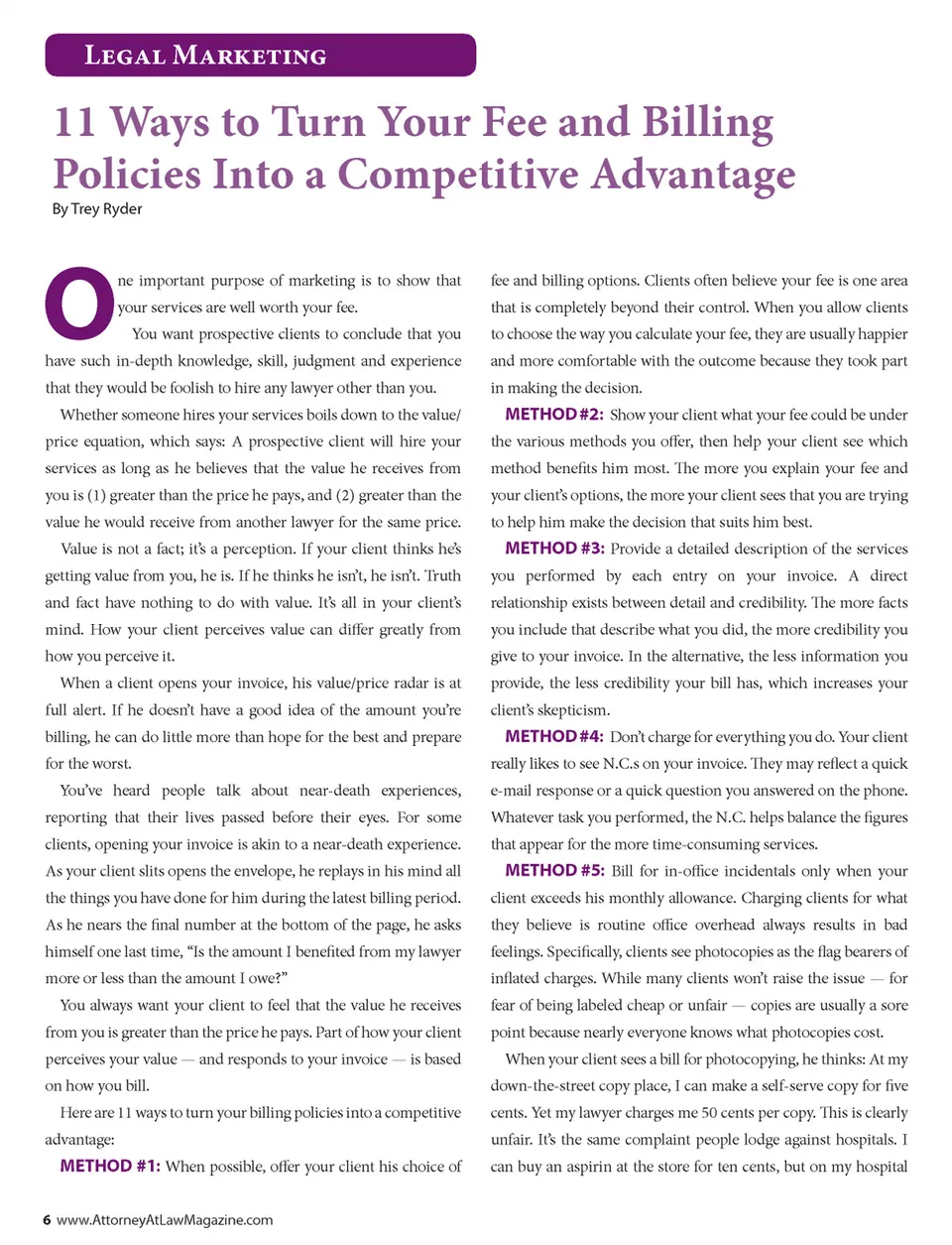 LEGAL MARKETING

11 Ways to Turn Your Fee and Billing Policies Into a Competitive Advantage

By Trey Ryder

One important purpose of marketing is to show that your services are well worth your fee.

You want prospective clients to conclude that you have such in-depth knowledge, skill, judgment and experience that they would be foolish to hire any lawyer other than you.

Whether someone hires your services boils down to the value/price equation, which says: A prospective client will hire your services as long as he believes that the value he receives from you is (1) greater than the price he pays, and (2) greater than the value he would receive from another lawyer for the same price.

Value is not a fact; it's a perception. If your client thinks he's getting value from you, he is. If he thinks he isn't, he isn't. Truth and fact have nothing to do with value. It's all in your client's mind. How your client perceives value can differ greatly from how you perceive it.

When a client opens your invoice, his value/price radar is at full alert. If he doesn't have a good idea of the amount you're billing, he can do little more than hope for the best and prepare for the worst.

You've heard people talk about near-death experiences, reporting that their lives passed before their eyes. For some clients, opening your invoice is akin to a near-death experience. As your client slits opens the envelope, he replays in his mind all the things you have done for him during the latest billing period. As he nears the final number at the bottom of the page, he asks himself one last time, "Is the amount I benefited from my lawyer more or less than the amount I owe?"

You always want your client to feel that the value he receives from you is greater than the price he pays. Part of how your client perceives your value — and responds to your invoice — is based on how you bill.

Here are 11 ways to turn your billing policies into a competitive advantage:

METHOD #1: When possible, offer your client his choice of fee and billing options. Clients often believe your fee is one area that is completely beyond their control. When you allow clients to choose the way you calculate your fee, they are usually happier and more comfortable with the outcome because they took part in making the decision.

METHOD #2: Show your client what your fee could be under the various methods you offer, then help your client see which method benefits him most. The more you explain your fee and your client's options, the more your client sees that you are trying to help him make the decision that suits him best.

METHOD #3: Provide a detailed description of the services you performed by each entry on your invoice. A direct relationship exists between detail and credibility. The more facts you include that describe what you did, the more credibility you give to your invoice. In the alternative, the less information you provide, the less credibility your bill has, which increases your client's skepticism.

METHOD #4: Don't charge for everything you do. Your client really likes to see N.C.s on your invoice. They may reflect a quick e-mail response or a quick question you answered on the phone. Whatever task you performed, the N.C. helps balance the figures that appear for the more time-consuming services.

METHOD #5: Bill for in-office incidentals only when your client exceeds his monthly allowance. Charging clients for what they believe is routine office overhead always results in bad feelings. Specifically, clients see photocopies as the flag bearers of inflated charges. While many clients won't raise the issue — for fear of being labeled cheap or unfair — copies are usually a sore point because nearly everyone knows what photocopies cost.

When your client sees a bill for photocopying, he thinks: At my down-the-street copy place, I can make a self-serve copy for five cents. Yet my lawyer charges me 50 cents per copy. This is clearly unfair. It's the same complaint people lodge against hospitals. I can buy an aspirin at the store for ten cents, but on my hospital

6 www.AttorneyAtLawMagazine.com